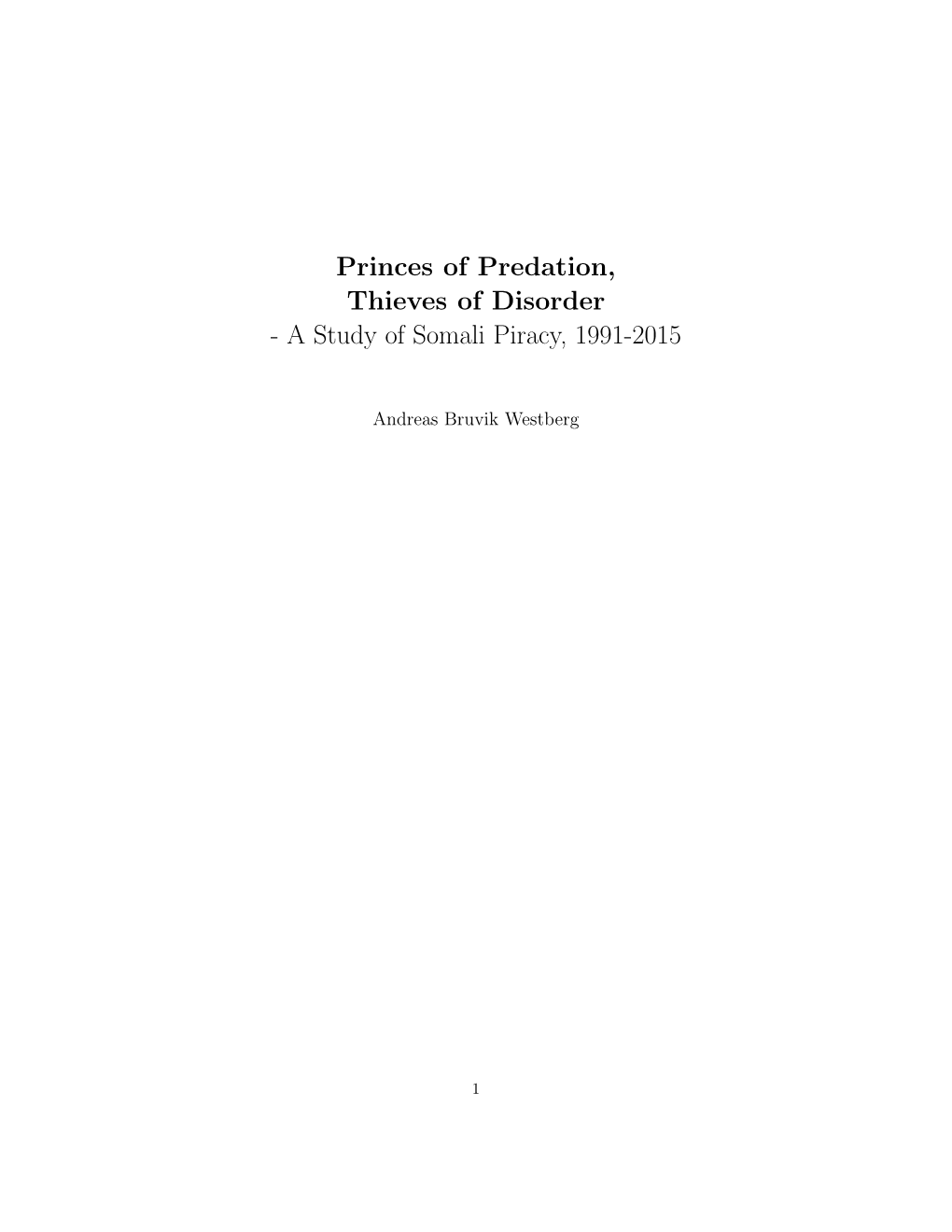 Princes of Predation,
Thieves of Disorder
- A Study of Somali Piracy, 1991-2015

Andreas Bruvik Westberg

1